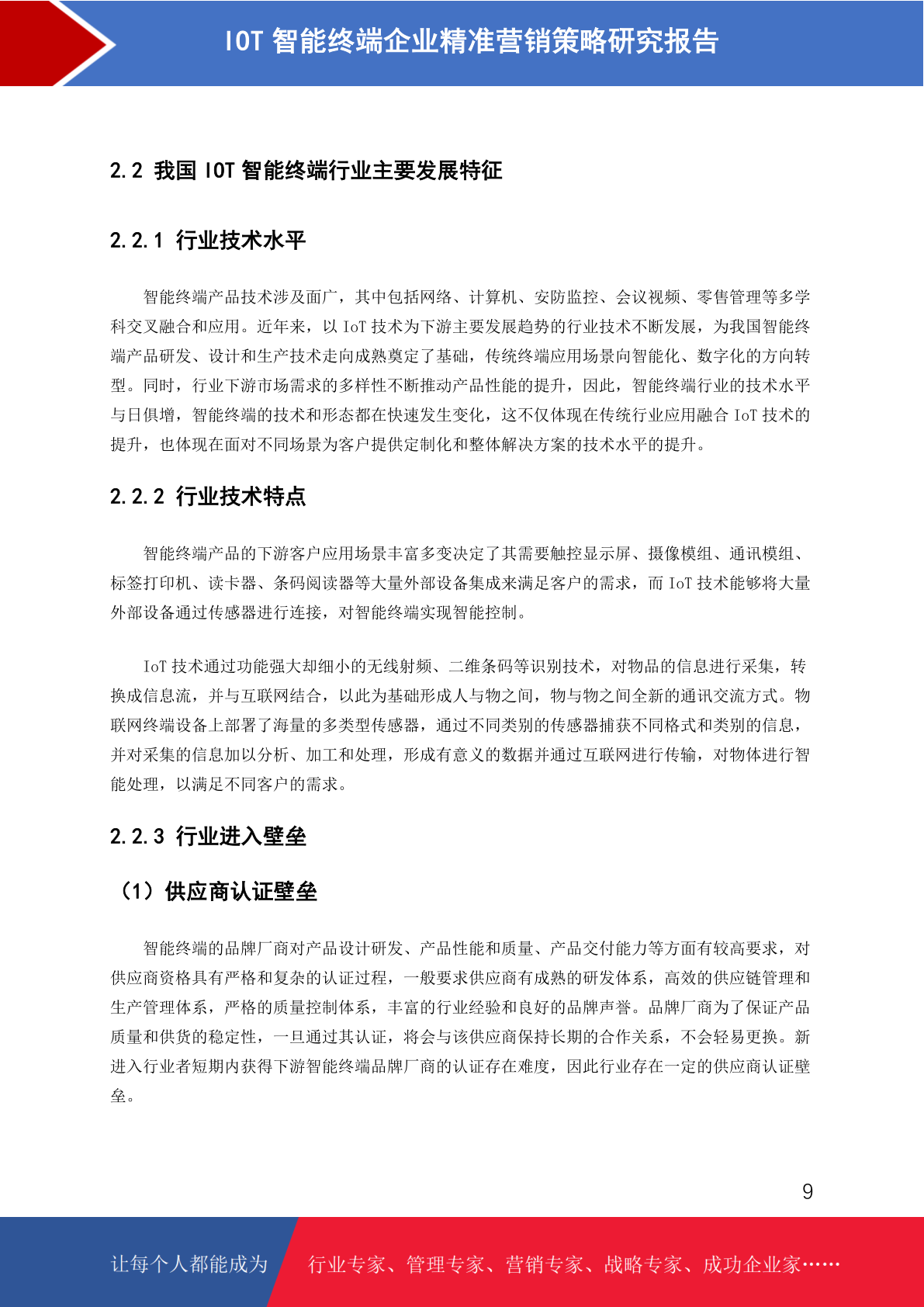 IOT 智能终端企业精准营销策略研究报告

2.2 我国 IOT 智能终端行业主要发展特征

2.2.1 行业技术水平

智能终端产品技术涉及面广，其中包括网络、计算机、安防监控、会议视频、零售管理等多学科交叉融合和应用。近年来，以 IoT 技术为下游主要发展趋势的行业技术不断发展，为我国智能终端产品研发、设计和生产技术走向成熟奠定了基础，传统终端应用场景向智能化、数字化的方向转型。同时，行业下游市场需求的多样性不断推动产品性能的提升，因此，智能终端行业的技术水平与日俱增，智能终端的技术和形态都在快速发生变化，这不仅体现在传统行业应用融合 IoT 技术的提升，也体现在面对不同场景为客户提供定制化和整体解决方案的技术水平的提升。

2.2.2 行业技术特点

智能终端产品的下游客户应用场景丰富多变决定了其需要触控显示屏、摄像模组、通讯模组、标签打印机、读卡器、条码阅读器等大量外部设备集成来满足客户的需求，而 IoT 技术能够将大量外部设备通过传感器进行连接，对智能终端实现智能控制。

IoT 技术通过功能强大却细小的无线射频、二维条码等识别技术，对物品的信息进行采集，转换成信息流，并与互联网结合，以此为基础形成人与物之间，物与物之间全新的通讯交流方式。物联网终端设备上部署了海量的多类型传感器，通过不同类别的传感器捕获不同格式和类别的信息，并对采集的信息加以分析、加工和处理，形成有意义的数据并通过互联网进行传输，对物体进行智能处理，以满足不同客户的需求。

2.2.3 行业进入壁垒

（1）供应商认证壁垒

智能终端的品牌厂商对产品设计研发、产品性能和质量、产品交付能力等方面有较高要求，对供应商资格具有严格和复杂的认证过程，一般要求供应商有成熟的研发体系，高效的供应链管理和生产管理体系，严格的质量控制体系，丰富的行业经验和良好的品牌声誉。品牌厂商为了保证产品质量和供货的稳定性，一旦通过其认证，将会与该供应商保持长期的合作关系，不会轻易更换。新进入行业者短期内获得下游智能终端品牌厂商的认证存在难度，因此行业存在一定的供应商认证壁垒。

9

让每个人都能成为 行业专家、管理专家、营销专家、战略专家、成功企业家……